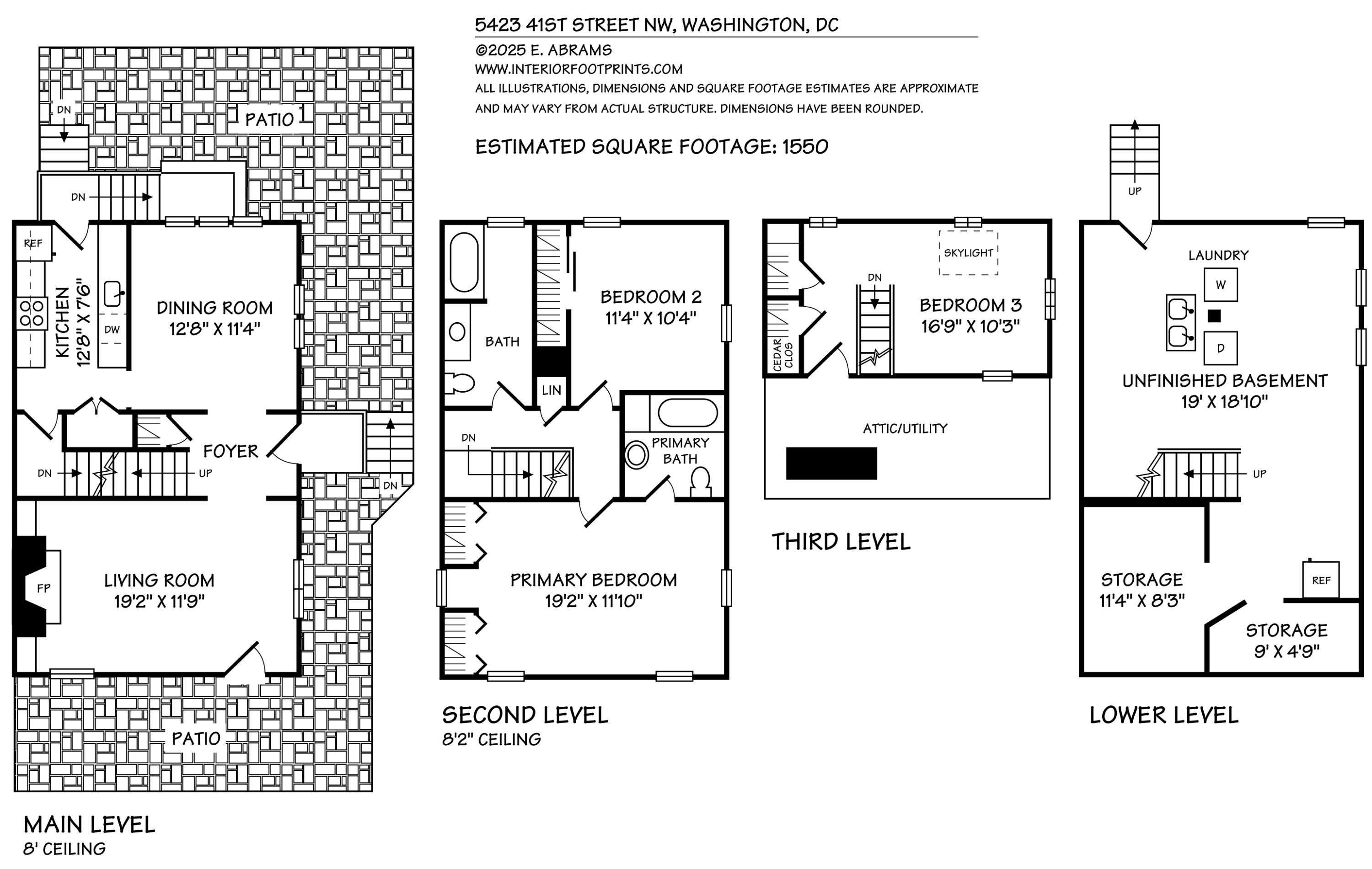 5423 41ST STREET NW, WASHINGTON, DC

©2025 E. ABRAMS
WWW.INTERIORFOOTPRINTS.COM
ALL ILLUSTRATIONS, DIMENSIONS AND SQUARE FOOTAGE ESTIMATES ARE APPROXIMATE AND MAY VARY FROM ACTUAL STRUCTURE. DIMENSIONS HAVE BEEN ROUNDED.

ESTIMATED SQUARE FOOTAGE: 1550

DN
PATIO
DN
REF
KITCHEN 12'8" X 7'6"
DW
DINING ROOM 12'8" X 11'4"
FOYER
DN
UP
DN
FP
LIVING ROOM 19'2" X 11'9"
PATIO

MAIN LEVEL
8' CEILING

BATH
BEDROOM 2 11'4" X 10'4"
LIN
DN
PRIMARY BATH
PRIMARY BEDROOM 19'2" X 11'10"

SECOND LEVEL
8'2" CEILING

SKYLIGHT
DN
BEDROOM 3 16'9" X 10'3"
CEDAR CLOS
ATTIC/UTILITY

THIRD LEVEL

UP
LAUNDRY
W
D
UNFINISHED BASEMENT 19' X 18'10"
UP
STORAGE 11'4" X 8'3"
REF
STORAGE 9' X 4'9"

LOWER LEVEL